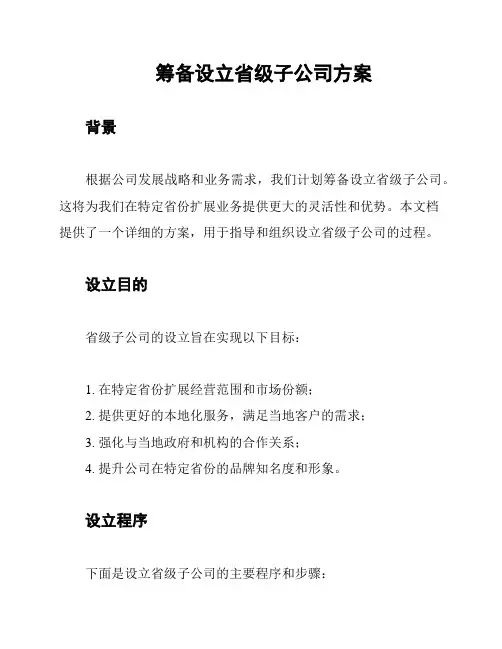 筹备设立省级子公司方案

背景

根据公司发展战略和业务需求，我们计划筹备设立省级子公司。这将为我们在特定省份扩展业务提供更大的灵活性和优势。本文档提供了一个详细的方案，用于指导和组织设立省级子公司的过程。

设立目的

省级子公司的设立旨在实现以下目标：

1. 在特定省份扩展经营范围和市场份额；
2. 提供更好的本地化服务，满足当地客户的需求；
3. 强化与当地政府和机构的合作关系；
4. 提升公司在特定省份的品牌知名度和形象。

设立程序

下面是设立省级子公司的主要程序和步骤：